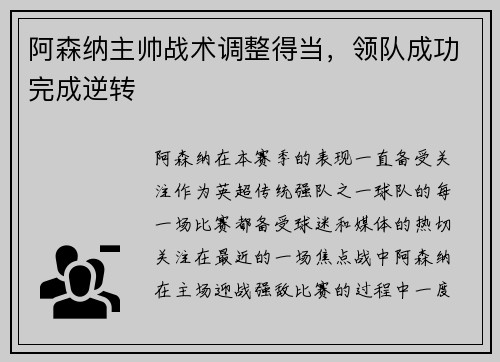 阿森纳主帅战术调整得当，领队成功完成逆转

阿森纳在本赛季的表现一直备受关注作为英超传统强队之一球队的每一场比赛都备受球迷和媒体的热切关注在最近的一场焦点战中阿森纳在主场迎战强敌比赛的过程中一度